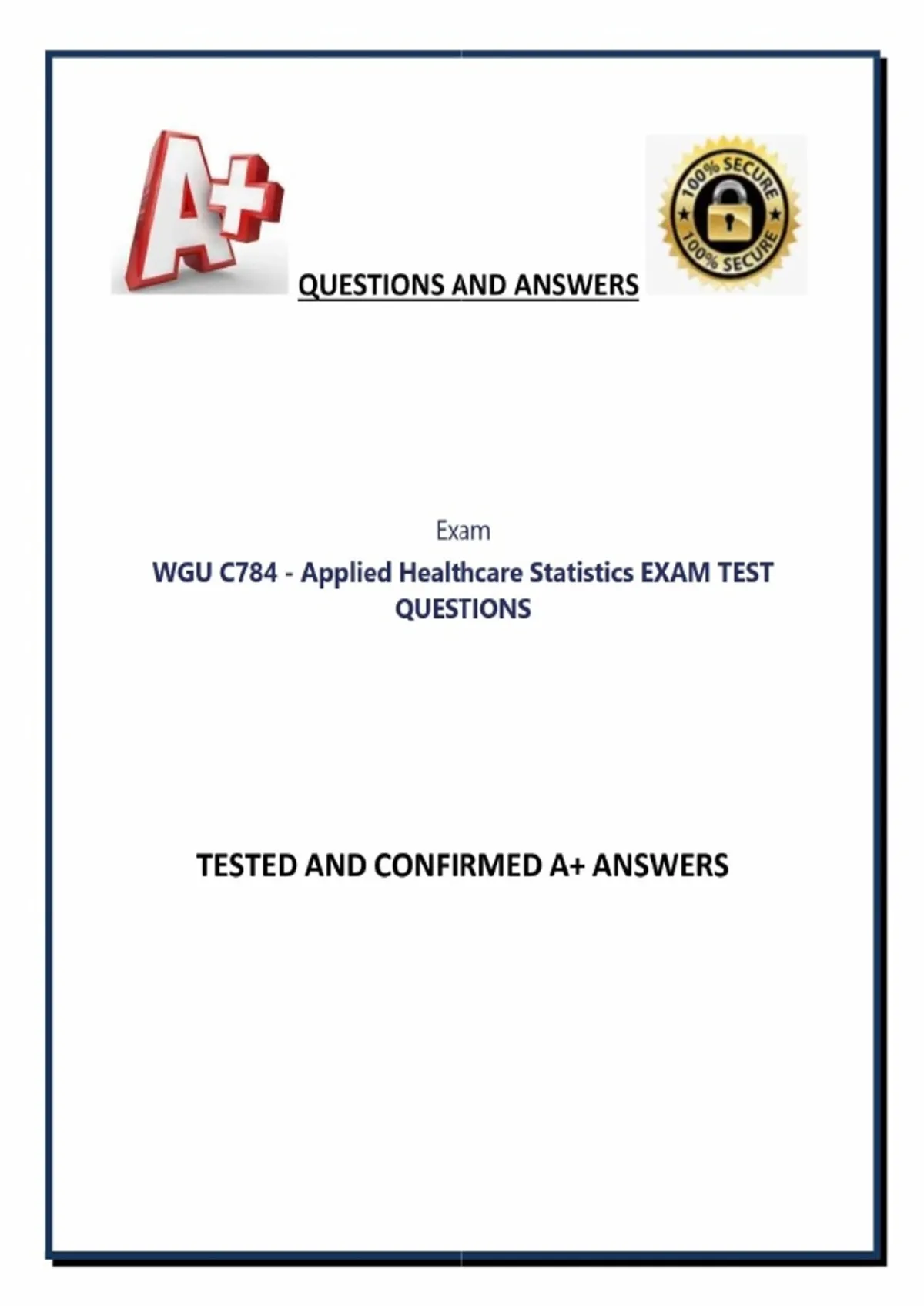 A+

100% SECURE
100% SECURE

QUESTIONS AND ANSWERS

Exam

WGU C784 - Applied Healthcare Statistics EXAM TEST QUESTIONS

TESTED AND CONFIRMED A+ ANSWERS